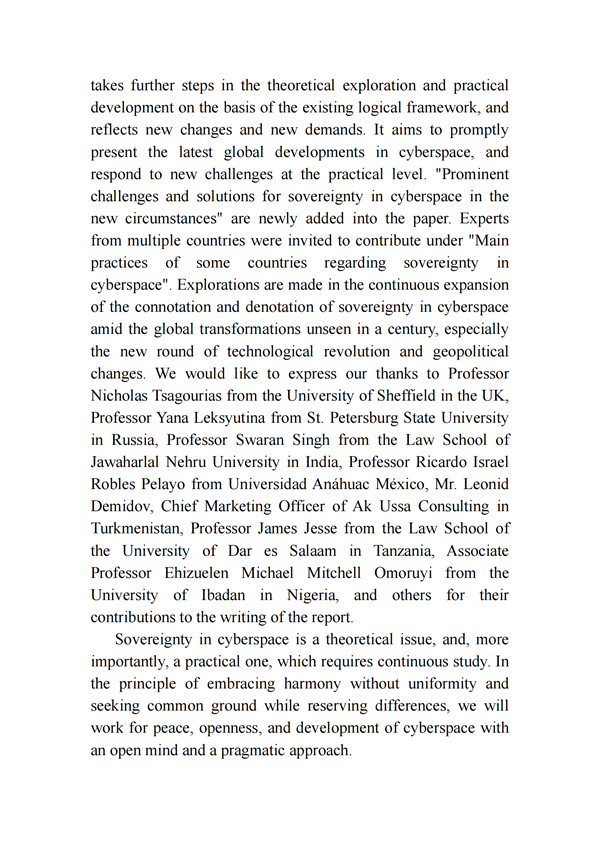 takes further steps in the theoretical exploration and practical development on the basis of the existing logical framework, and reflects new changes and new demands. It aims to promptly present the latest global developments in cyberspace, and respond to new challenges at the practical level. "Prominent challenges and solutions for sovereignty in cyberspace in the new circumstances" are newly added into the paper. Experts from multiple countries were invited to contribute under "Main practices of some countries regarding sovereignty in cyberspace". Explorations are made in the continuous expansion of the connotation and denotation of sovereignty in cyberspace amid the global transformations unseen in a century, especially the new round of technological revolution and geopolitical changes. We would like to express our thanks to Professor Nicholas Tsagourias from the University of Sheffield in the UK, Professor Yana Leksyutina from St. Petersburg State University in Russia, Professor Swaran Singh from the Law School of Jawaharlal Nehru University in India, Professor Ricardo Israel Robles Pelayo from Universidad Anáhuac México, Mr. Leonid Demidov, Chief Marketing Officer of Ak Ussa Consulting in Turkmenistan, Professor James Jesse from the Law School of the University of Dar es Salaam in Tanzania, Associate Professor Ehizuelen Michael Mitchell Omoruyi from the University of Ibadan in Nigeria, and others for their contributions to the writing of the report.

Sovereignty in cyberspace is a theoretical issue, and, more importantly, a practical one, which requires continuous study. In the principle of embracing harmony without uniformity and seeking common ground while reserving differences, we will work for peace, openness, and development of cyberspace with an open mind and a pragmatic approach.